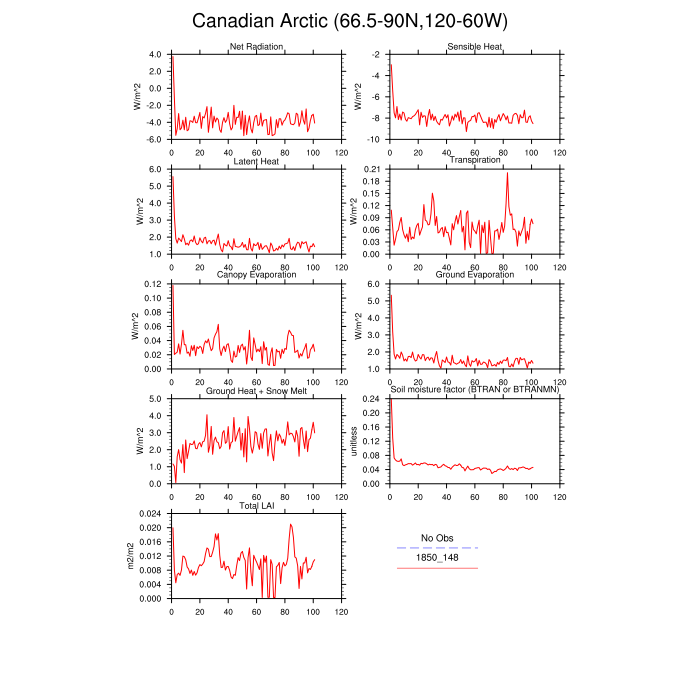 Canadian Arctic (66.5-90N,120-60W)

Net Radiation
W/m^2
4.0
2.0
0.0
-2.0
-4.0
-6.0
0 20 40 60 80 100 120

Sensible Heat
W/m^2
-2
-4
-6
-8
-10
0 20 40 60 80 100 120

Latent Heat
W/m^2
6.0
5.0
4.0
3.0
2.0
1.0
0 20 40 60 80 100 120

Transpiration
W/m^2
0.21
0.18
0.15
0.12
0.09
0.06
0.03
0.00
0 20 40 60 80 100 120

Canopy Evaporation
W/m^2
0.12
0.10
0.08
0.06
0.04
0.02
0.00
0 20 40 60 80 100 120

Ground Evaporation
W/m^2
6.0
5.0
4.0
3.0
2.0
1.0
0 20 40 60 80 100 120

Ground Heat + Snow Melt
W/m^2
5.0
4.0
3.0
2.0
1.0
0.0
0 20 40 60 80 100 120

Soil moisture factor (BTRAN or BTRANMN)
unitless
0.24
0.20
0.16
0.12
0.08
0.04
0.00
0 20 40 60 80 100 120

Total LAI
m2/m2
0.024
0.020
0.016
0.012
0.008
0.004
0.000
0 20 40 60 80 100 120

No Obs
1850_148